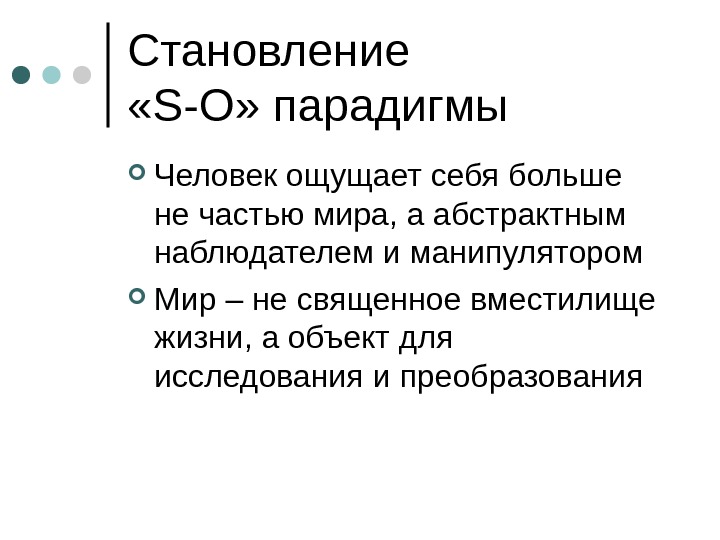 Становление «S-O» парадигмы

Человек ощущает себя больше не частью мира, а абстрактным наблюдателем и манипулятором

Мир – не священное вместилище жизни, а объект для исследования и преобразования